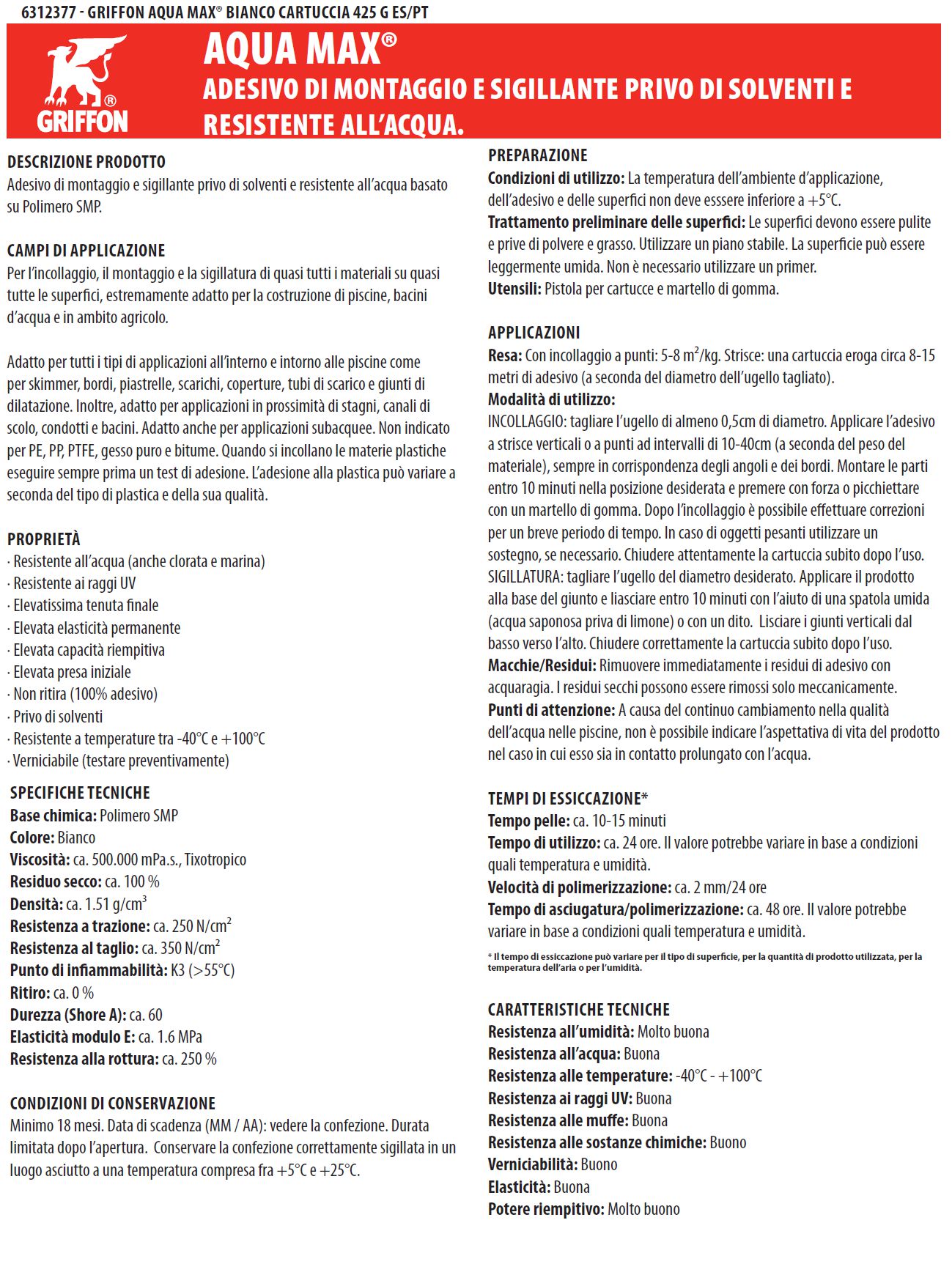 6312377 - GRIFFON AQUA MAX® BIANCO CARTUCCIA 425 G ES/PT

GRIFFON®

AQUA MAX®
ADESIVO DI MONTAGGIO E SIGILLANTE PRIVO DI SOLVENTI E RESISTENTE ALL'ACQUA.

DESCRIZIONE PRODOTTO
Adesivo di montaggio e sigillante privo di solventi e resistente all'acqua basato su Polimero SMP.

CAMPI DI APPLICAZIONE
Per l'incollaggio, il montaggio e la sigillatura di quasi tutti i materiali su quasi tutte le superfici, estremamente adatto per la costruzione di piscine, bacini d'acqua e in ambito agricolo.

Adatto per tutti i tipi di applicazioni all'interno e intorno alle piscine come per skimmer, bordi, piastrelle, scarichi, coperture, tubi di scarico e giunti di dilatazione. Inoltre, adatto per applicazioni in prossimità di stagni, canali di scolo, condotti e bacini. Adatto anche per applicazioni subacquee. Non indicato per PE, PP, PTFE, gesso puro e bitume. Quando si incollano le materie plastiche eseguire sempre prima un test di adesione. L'adesione alla plastica può variare a seconda del tipo di plastica e della sua qualità.

PROPRIETÀ
· Resistente all'acqua (anche clorata e marina)
· Resistente ai raggi UV
· Elevatissima tenuta finale
· Elevata elasticità permanente
· Elevata capacità riempitiva
· Elevata presa iniziale
· Non ritira (100% adesivo)
· Privo di solventi
· Resistente a temperature tra -40°C e +100°C
· Verniciabile (testare preventivamente)

SPECIFICHE TECNICHE
Base chimica: Polimero SMP
Colore: Bianco
Viscosità: ca. 500.000 mPa.s., Tixotropico
Residuo secco: ca. 100 %
Densità: ca. 1.51 g/cm$^3$
Resistenza a trazione: ca. 250 N/cm$^2$
Resistenza al taglio: ca. 350 N/cm$^2$
Punto di infiammabilità: K3 (>55°C)
Ritiro: ca. 0 %
Durezza (Shore A): ca. 60
Elasticità modulo E: ca. 1.6 MPa
Resistenza alla rottura: ca. 250 %

CONDIZIONI DI CONSERVAZIONE
Minimo 18 mesi. Data di scadenza (MM / AA): vedere la confezione. Durata limitata dopo l'apertura. Conservare la confezione correttamente sigillata in un luogo asciutto a una temperatura compresa fra +5°C e +25°C.

PREPARAZIONE
Condizioni di utilizzo: La temperatura dell'ambiente d'applicazione, dell'adesivo e delle superfici non deve essere inferiore a +5°C.
Trattamento preliminare delle superfici: Le superfici devono essere pulite e prive di polvere e grasso. Utilizzare un piano stabile. La superficie può essere leggermente umida. Non è necessario utilizzare un primer.
Utensili: Pistola per cartucce e martello di gomma.

APPLICAZIONI
Resa: Con incollaggio a punti: 5-8 m$^2$/kg. Strisce: una cartuccia eroga circa 8-15 metri di adesivo (a seconda del diametro dell'ugello tagliato).
Modalità di utilizzo:
INCOLLAGGIO: tagliare l'ugello di almeno 0,5cm di diametro. Applicare l'adesivo a strisce verticali o a punti ad intervalli di 10-40cm (a seconda del peso del materiale), sempre in corrispondenza degli angoli e dei bordi. Montare le parti entro 10 minuti nella posizione desiderata e premere con forza o picchiettare con un martello di gomma. Dopo l'incollaggio è possibile effettuare correzioni per un breve periodo di tempo. In caso di oggetti pesanti utilizzare un sostegno, se necessario. Chiudere attentamente la cartuccia subito dopo l'uso.
SIGILLATURA: tagliare l'ugello del diametro desiderato. Applicare il prodotto alla base del giunto e liasciare entro 10 minuti con l'aiuto di una spatola umida (acqua saponosa priva di limone) o con un dito. Lisciare i giunti verticali dal basso verso l'alto. Chiudere correttamente la cartuccia subito dopo l'uso.
Macchie/Residui: Rimuovere immediatamente i residui di adesivo con acquaragia. I residui secchi possono essere rimossi solo meccanicamente.
Punti di attenzione: A causa del continuo cambiamento nella qualità dell'acqua nelle piscine, non è possibile indicare l'aspettativa di vita del prodotto nel caso in cui esso sia in contatto prolungato con l'acqua.

TEMPI DI ESSICCAZIONE*
Tempo pelle: ca. 10-15 minuti
Tempo di utilizzo: ca. 24 ore. Il valore potrebbe variare in base a condizioni quali temperatura e umidità.
Velocità di polimerizzazione: ca. 2 mm/24 ore
Tempo di asciugatura/polimerizzazione: ca. 48 ore. Il valore potrebbe variare in base a condizioni quali temperatura e umidità.
* Il tempo di essiccazione può variare per il tipo di superficie, per la quantità di prodotto utilizzata, per la temperatura dell'aria o per l'umidità.

CARATTERISTICHE TECNICHE
Resistenza all'umidità: Molto buona
Resistenza all'acqua: Buona
Resistenza alle temperature: -40°C - +100°C
Resistenza ai raggi UV: Buona
Resistenza alle muffe: Buona
Resistenza alle sostanze chimiche: Buono
Verniciabilità: Buono
Elasticità: Buona
Potere riempitivo: Molto buono